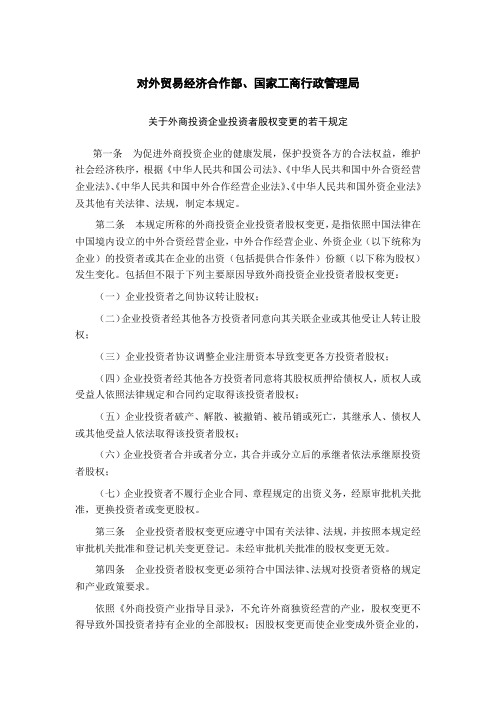 对外贸易经济合作部、国家工商行政管理局

关于外商投资企业投资者股权变更的若干规定

第一条　为促进外商投资企业的健康发展，保护投资各方的合法权益，维护社会经济秩序，根据《中华人民共和国公司法》、《中华人民共和国中外合资经营企业法》、《中华人民共和国中外合作经营企业法》、《中华人民共和国外资企业法》及其他有关法律、法规，制定本规定。

第二条　本规定所称的外商投资企业投资者股权变更，是指依照中国法律在中国境内设立的中外合资经营企业，中外合作经营企业、外资企业（以下统称为企业）的投资者或其在企业的出资（包括提供合作条件）份额（以下称为股权）发生变化。包括但不限于下列主要原因导致外商投资企业投资者股权变更：

（一）企业投资者之间协议转让股权；

（二）企业投资者经其他各方投资者同意向其关联企业或其他受让人转让股权；

（三）企业投资者协议调整企业注册资本导致变更各方投资者股权；

（四）企业投资者经其他各方投资者同意将其股权质押给债权人，质权人或受益人依照法律规定和合同约定取得该投资者股权；

（五）企业投资者破产、解散、被撤销、被吊销或死亡，其继承人、债权人或其他受益人依法取得该投资者股权；

（六）企业投资者合并或者分立，其合并或分立后的承继者依法承继原投资者股权；

（七）企业投资者不履行企业合同、章程规定的出资义务，经原审批机关批准，更换投资者或变更股权。

第三条　企业投资者股权变更应遵守中国有关法律、法规，并按照本规定经审批机关批准和登记机关变更登记。未经审批机关批准的股权变更无效。

第四条　企业投资者股权变更必须符合中国法律、法规对投资者资格的规定和产业政策要求。

依照《外商投资产业指导目录》，不允许外商独资经营的产业，股权变更不得导致外国投资者持有企业的全部股权；因股权变更而使企业变成外资企业的，